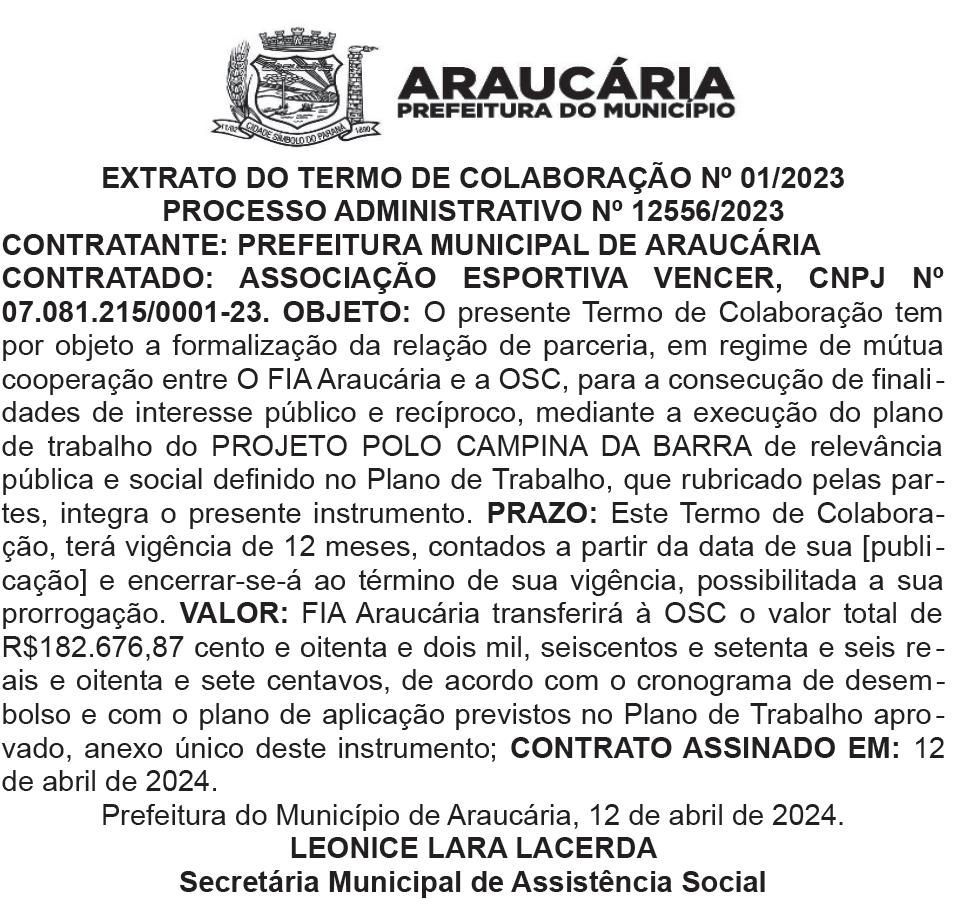 CIDADE SÍMBOLO DO PARANÁ

ARAUCÁRIA
PREFEITURA DO MUNICÍPIO

EXTRATO DO TERMO DE COLABORAÇÃO Nº 01/2023
PROCESSO ADMINISTRATIVO Nº 12556/2023
CONTRATANTE: PREFEITURA MUNICIPAL DE ARAUCÁRIA
CONTRATADO: ASSOCIAÇÃO ESPORTIVA VENCER, CNPJ Nº 07.081.215/0001-23. OBJETO: O presente Termo de Colaboração tem por objeto a formalização da relação de parceria, em regime de mútua cooperação entre O FIA Araucária e a OSC, para a consecução de finalidades de interesse público e recíproco, mediante a execução do plano de trabalho do PROJETO POLO CAMPINA DA BARRA de relevância pública e social definido no Plano de Trabalho, que rubricado pelas partes, integra o presente instrumento. PRAZO: Este Termo de Colaboração, terá vigência de 12 meses, contados a partir da data de sua [publicação] e encerrar-se-á ao término de sua vigência, possibilitada a sua prorrogação. VALOR: FIA Araucária transferirá à OSC o valor total de R$182.676,87 cento e oitenta e dois mil, seiscentos e setenta e seis reais e oitenta e sete centavos, de acordo com o cronograma de desembolso e com o plano de aplicação previstos no Plano de Trabalho aprovado, anexo único deste instrumento; CONTRATO ASSINADO EM: 12 de abril de 2024.

Prefeitura do Município de Araucária, 12 de abril de 2024.
LEONICE LARA LACERDA
Secretária Municipal de Assistência Social